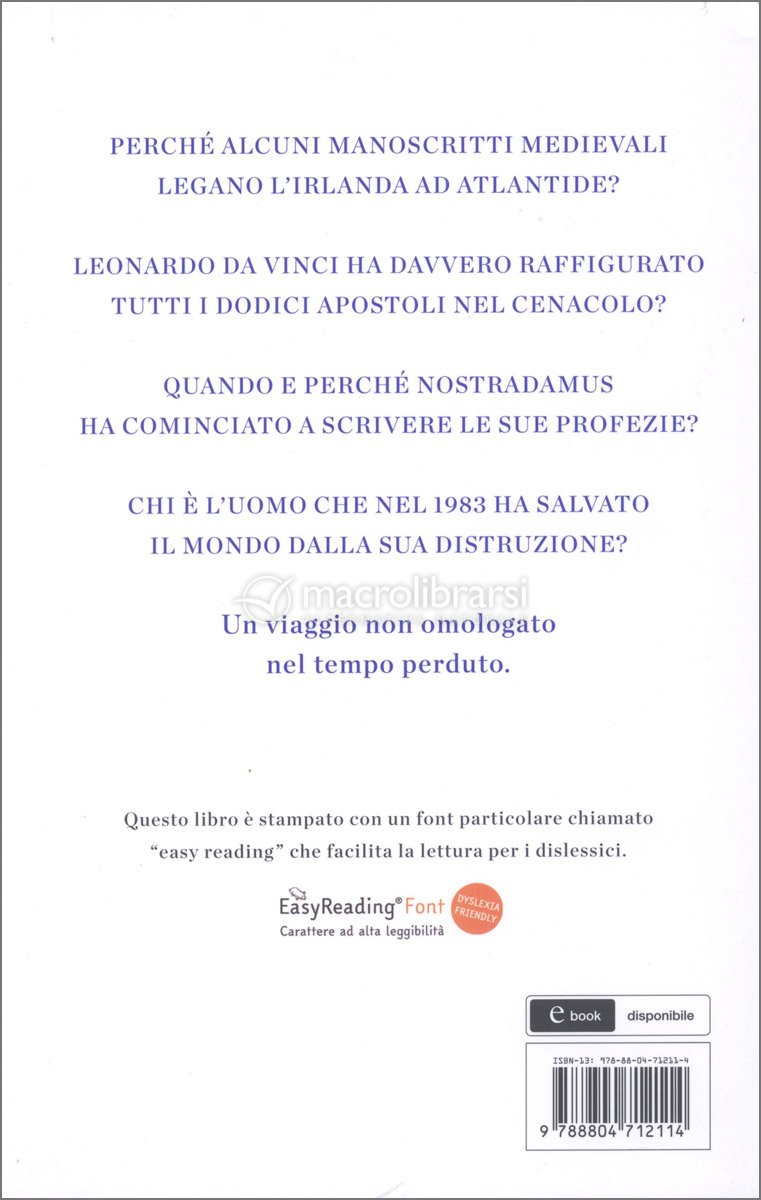 PERCHÉ ALCUNI MANOSCRITTI MEDIEVALI LEGANO L'IRLANDA AD ATLANTIDE?

LEONARDO DA VINCI HA DAVVERO RAFFIGURATO TUTTI I DODICI APOSTOLI NEL CENACOLO?

QUANDO E PERCHÉ NOSTRADAMUS HA COMINCIATO A SCRIVERE LE SUE PROFEZIE?

CHI È L'UOMO CHE NEL 1983 HA SALVATO IL MONDO DALLA SUA DISTRUZIONE?

macrolibrarsi

Un viaggio non omologato nel tempo perduto.

Questo libro è stampato con un font particolare chiamato "easy reading" che facilita la lettura per i dislessici.

EasyReading® Font
Carattere ad alta leggibilità
DYSLEXIA FRIENDLY

e book disponibile

ISBN-13: 978-88-04-71211-4

9 788804 712114